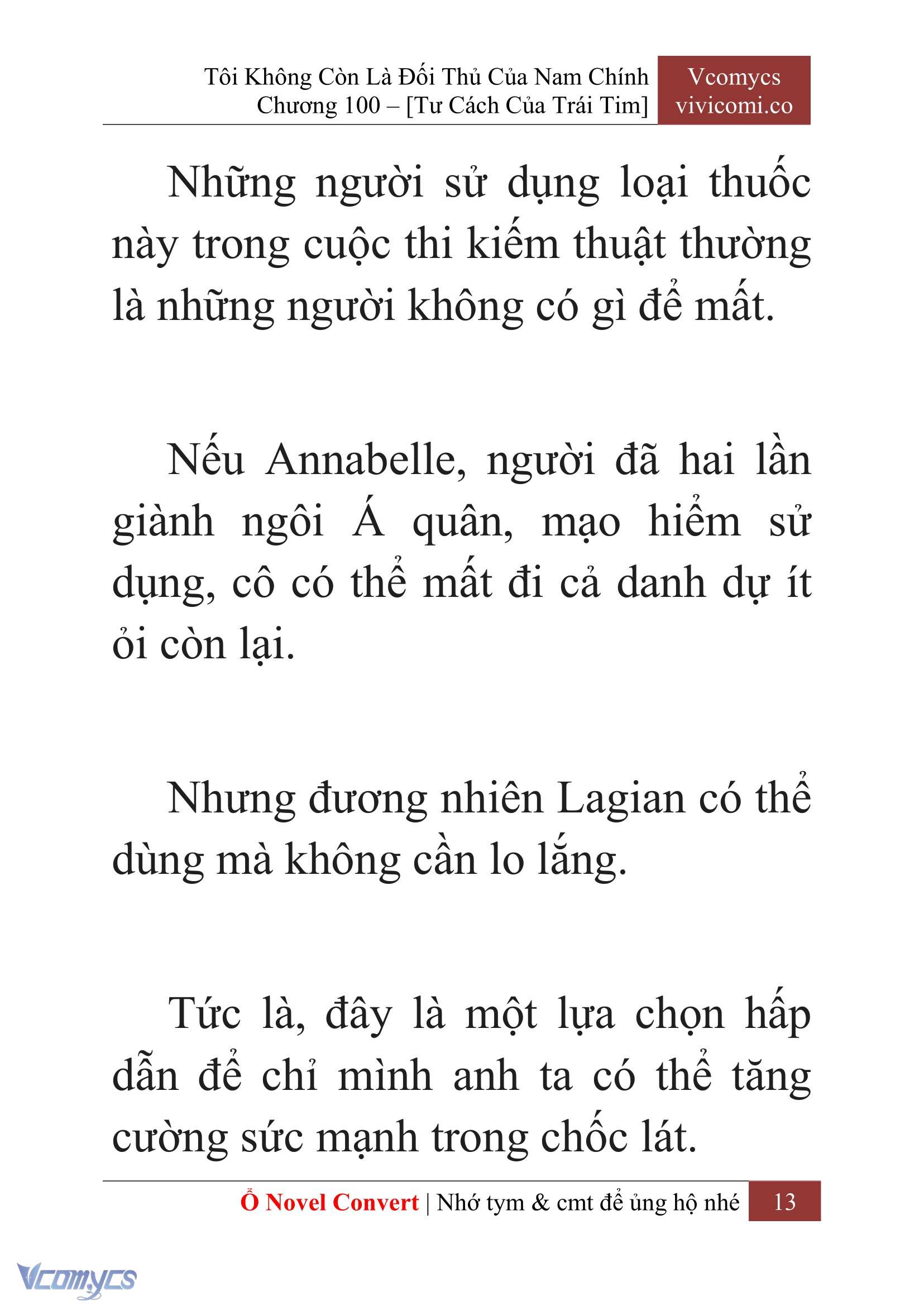 Tôi Không Còn Là Đối Thủ Của Nam Chính
Chương 100 – [Tư Cách Của Trái Tim]

Vcomycs
vivicomi.co

Những người sử dụng loại thuốc này trong cuộc thi kiếm thuật thường là những người không có gì để mất.

Nếu Annabelle, người đã hai lần giành ngôi Á quân, mạo hiểm sử dụng, cô có thể mất đi cả danh dự ít ỏi còn lại.

Nhưng đương nhiên Lagian có thể dùng mà không cần lo lắng.

Tức là, đây là một lựa chọn hấp dẫn để chỉ mình anh ta có thể tăng cường sức mạnh trong chốc lát.

Ổ Novel Convert | Nhớ tym & cmt để ủng hộ nhé 13

Vcomycs